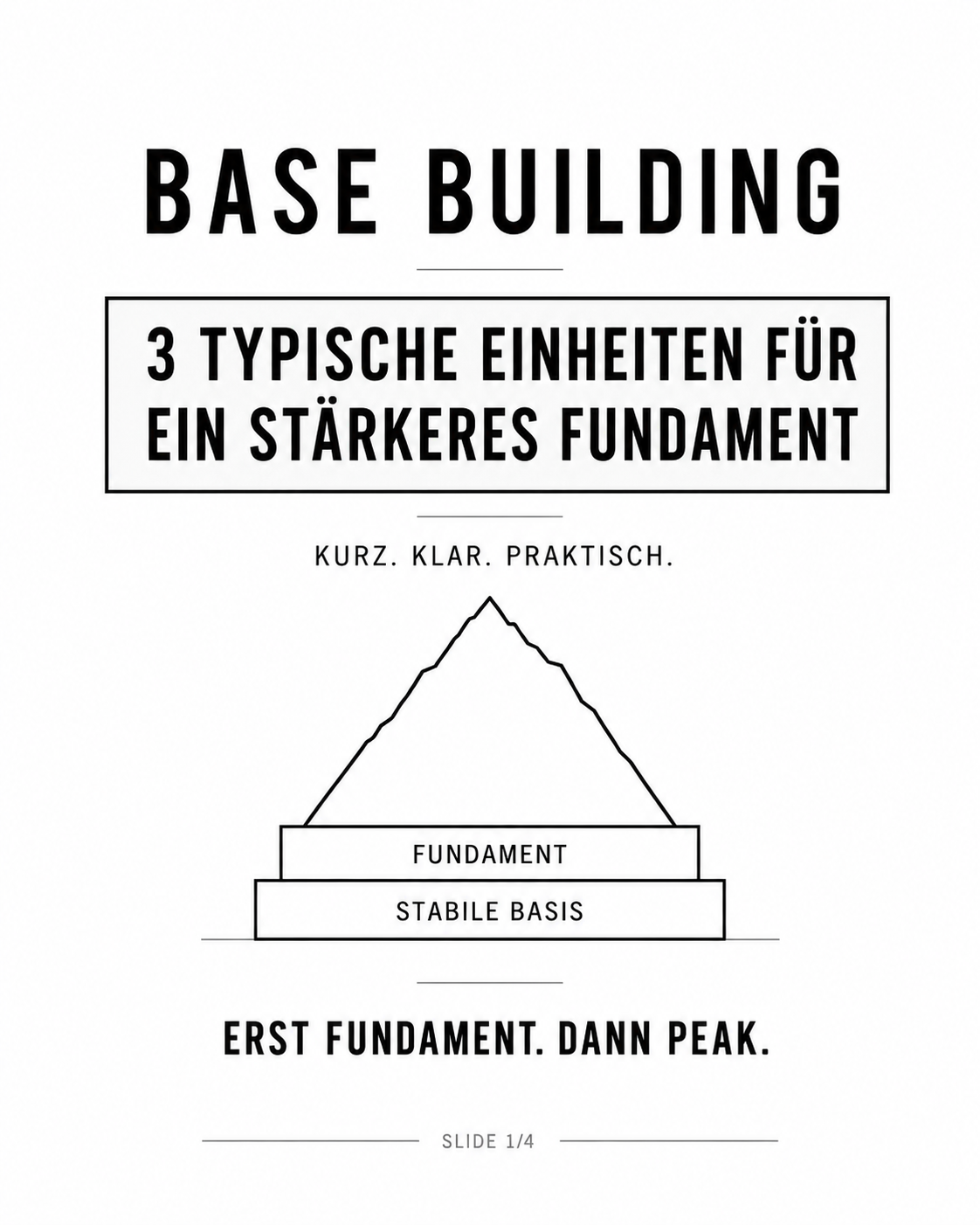 BASE BUILDING

3 TYPISCHE EINHEITEN FÜR EIN STÄRKERES FUNDAMENT

KURZ. KLAR. PRAKTISCH.

FUNDAMENT

STABILE BASIS

ERST FUNDAMENT. DANN PEAK.

SLIDE 1/4